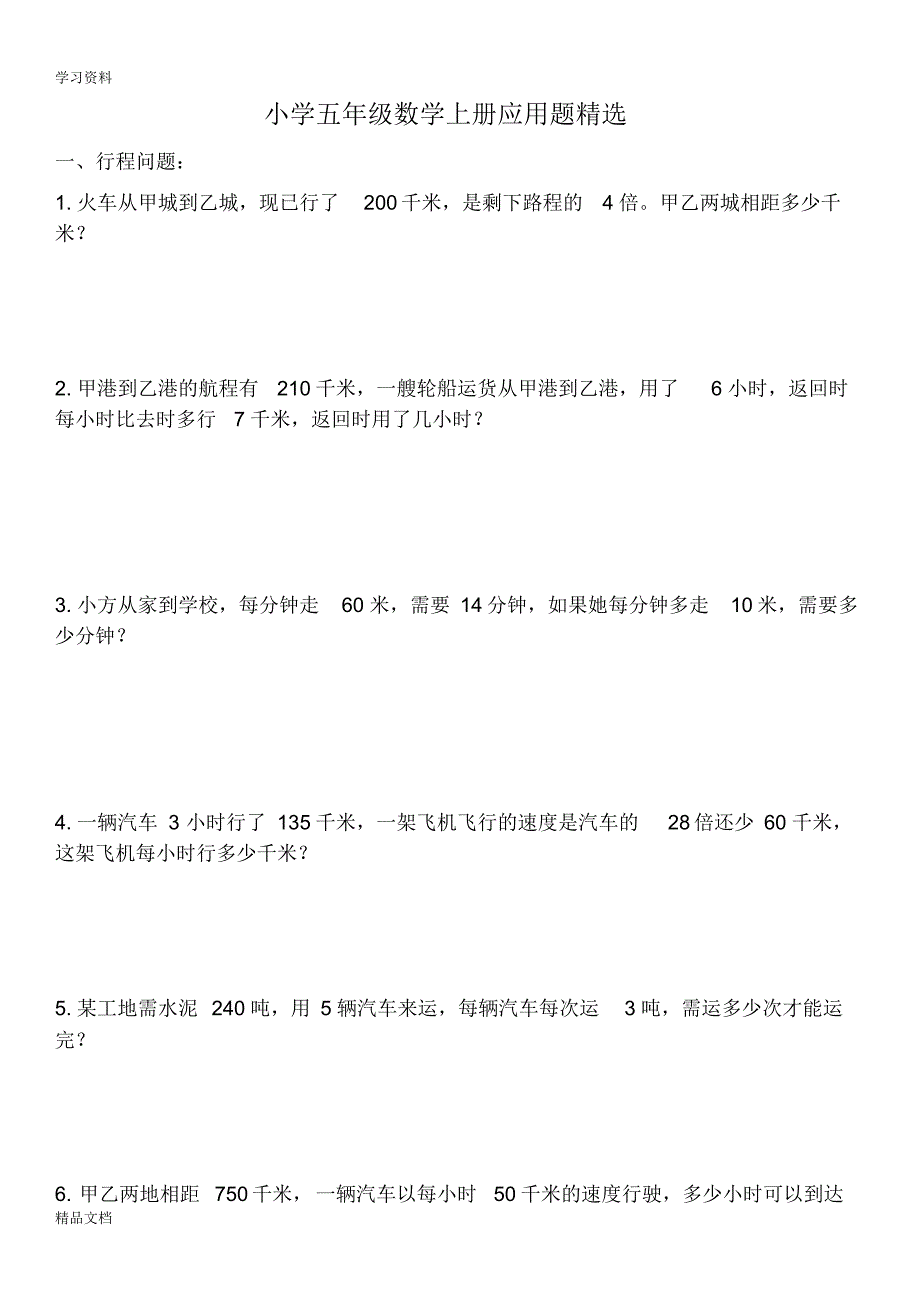 学习资料

小学五年级数学上册应用题精选

一、行程问题：

1. 火车从甲城到乙城，现已行了 200 千米，是剩下路程的 4 倍。甲乙两城相距多少千米？

2. 甲港到乙港的航程有 210 千米，一艘轮船运货从甲港到乙港，用了 6 小时，返回时每小时比去时多行 7 千米，返回时用了几小时？

3. 小方从家到学校，每分钟走 60 米，需要 14 分钟，如果她每分钟多走 10 米，需要多少分钟？

4. 一辆汽车 3 小时行了 135 千米，一架飞机飞行的速度是汽车的 28 倍还少 60 千米，这架飞机每小时行多少千米？

5. 某工地需水泥 240 吨，用 5 辆汽车来运，每辆汽车每次运 3 吨，需运多少次才能运完？

6. 甲乙两地相距 750 千米，一辆汽车以每小时 50 千米的速度行驶，多少小时可以到达

精品文档